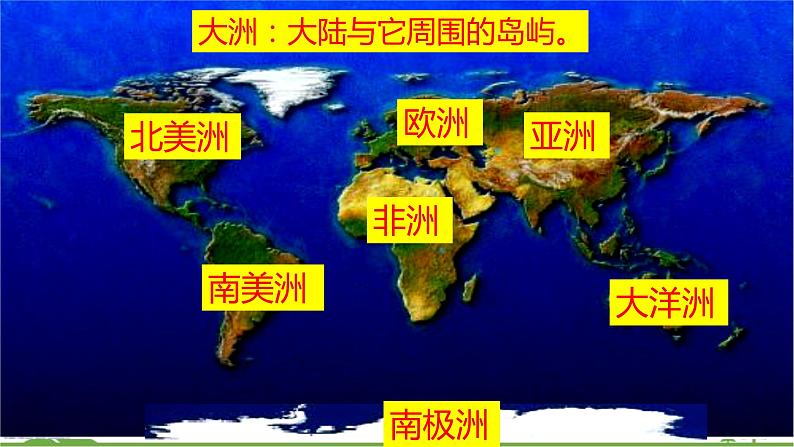 大洲：大陆与它周围的岛屿。

北美洲

欧洲

亚洲

非洲

南美洲

大洋洲

南极洲